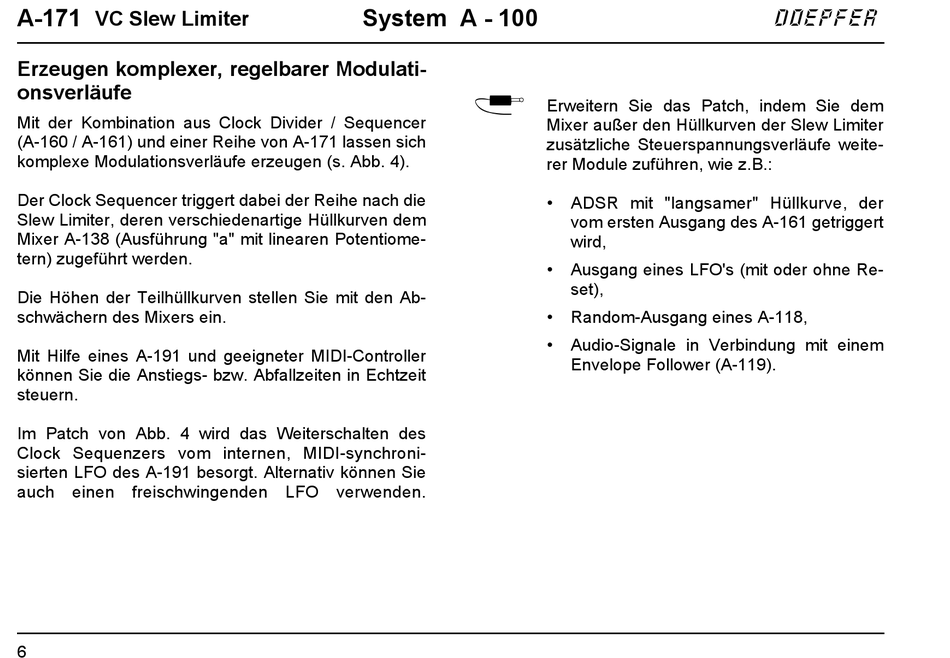 A-171 VC Slew Limiter System A - 100 DOEPFER

Erzeugen komplexer, regelbarer Modulationsverläufe

Mit der Kombination aus Clock Divider / Sequencer (A-160 / A-161) und einer Reihe von A-171 lassen sich komplexe Modulationsverläufe erzeugen (s. Abb. 4).

Der Clock Sequencer triggert dabei der Reihe nach die Slew Limiter, deren verschiedenartige Hüllkurven dem Mixer A-138 (Ausführung "a" mit linearen Potentiometern) zugeführt werden.

Die Höhen der Teilhüllkurven stellen Sie mit den Abschwächern des Mixers ein.

Mit Hilfe eines A-191 und geeigneter MIDI-Controller können Sie die Anstiegs- bzw. Abfallzeiten in Echtzeit steuern.

Im Patch von Abb. 4 wird das Weiterschalten des Clock Sequenzers vom internen, MIDI-synchronisierten LFO des A-191 besorgt. Alternativ können Sie auch einen freischwingenden LFO verwenden.

Erweitern Sie das Patch, indem Sie dem Mixer außer den Hüllkurven der Slew Limiter zusätzliche Steuerspannungsverläufe weiterer Module zuführen, wie z.B.:

• ADSR mit "langsamer" Hüllkurve, der vom ersten Ausgang des A-161 getriggert wird,

• Ausgang eines LFO's (mit oder ohne Reset),

• Random-Ausgang eines A-118,

• Audio-Signale in Verbindung mit einem Envelope Follower (A-119).

6